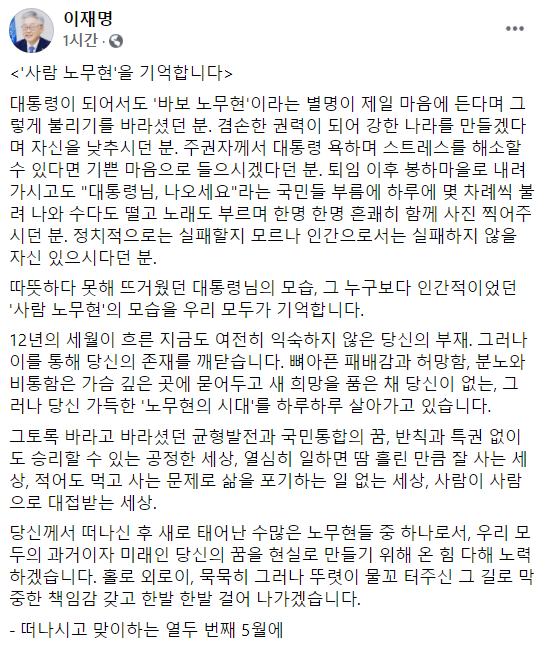 이재명
1시간 ·

<'사람 노무현'을 기억합니다>

대통령이 되어서도 '바보 노무현'이라는 별명이 제일 마음에 든다며 그렇게 불리기를 바라셨던 분. 겸손한 권력이 되어 강한 나라를 만들겠다며 자신을 낮추시던 분. 주권자께서 대통령 욕하며 스트레스를 해소할 수 있다면 기쁜 마음으로 들으시겠다던 분. 퇴임 이후 봉하마을로 내려가시고도 "대통령님, 나오세요"라는 국민들 부름에 하루에 몇 차례씩 불려 나와 수다도 떨고 노래도 부르며 한명 한명 흔쾌히 함께 사진 찍어주시던 분. 정치적으로는 실패할지 모르나 인간으로서는 실패하지 않을 자신 있으시다던 분.

따뜻하다 못해 뜨거웠던 대통령님의 모습, 그 누구보다 인간적이었던 '사람 노무현'의 모습을 우리 모두가 기억합니다.

12년의 세월이 흐른 지금도 여전히 익숙하지 않은 당신의 부재. 그러나 이를 통해 당신의 존재를 깨닫습니다. 뼈아픈 패배감과 허망함, 분노와 비통함은 가슴 깊은 곳에 묻어두고 새 희망을 품은 채 당신이 없는, 그러나 당신 가득한 '노무현의 시대'를 하루하루 살아가고 있습니다.

그토록 바라고 바라셨던 균형발전과 국민통합의 꿈, 반칙과 특권 없이도 승리할 수 있는 공정한 세상, 열심히 일하면 땀 흘린 만큼 잘 사는 세상, 적어도 먹고 사는 문제로 삶을 포기하는 일 없는 세상, 사람이 사람으로 대접받는 세상.

당신께서 떠나신 후 새로 태어난 수많은 노무현들 중 하나로서, 우리 모두의 과거이자 미래인 당신의 꿈을 현실로 만들기 위해 온 힘 다해 노력하겠습니다. 홀로 외로이, 묵묵히 그러나 뚜렷이 물꼬 터주신 그 길로 막중한 책임감 갖고 한발 한발 걸어 나가겠습니다.

- 떠나시고 맞이하는 열두 번째 5월에